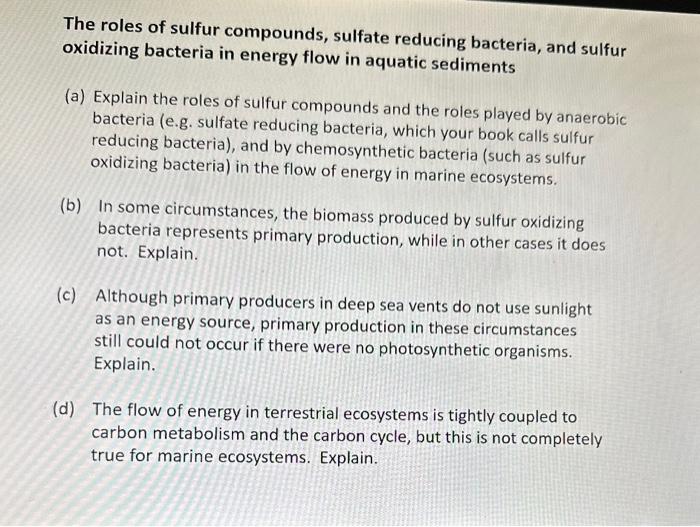 The roles of sulfur compounds, sulfate reducing bacteria, and sulfur oxidizing bacteria in energy flow in aquatic sediments

(a) Explain the roles of sulfur compounds and the roles played by anaerobic bacteria (e.g. sulfate reducing bacteria, which your book calls sulfur reducing bacteria), and by chemosynthetic bacteria (such as sulfur oxidizing bacteria) in the flow of energy in marine ecosystems.

(b) In some circumstances, the biomass produced by sulfur oxidizing bacteria represents primary production, while in other cases it does not. Explain.

(c) Although primary producers in deep sea vents do not use sunlight as an energy source, primary production in these circumstances still could not occur if there were no photosynthetic organisms. Explain.

(d) The flow of energy in terrestrial ecosystems is tightly coupled to carbon metabolism and the carbon cycle, but this is not completely true for marine ecosystems. Explain.